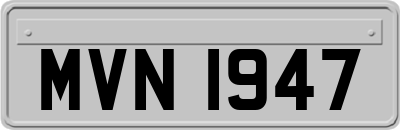 MVN 1947